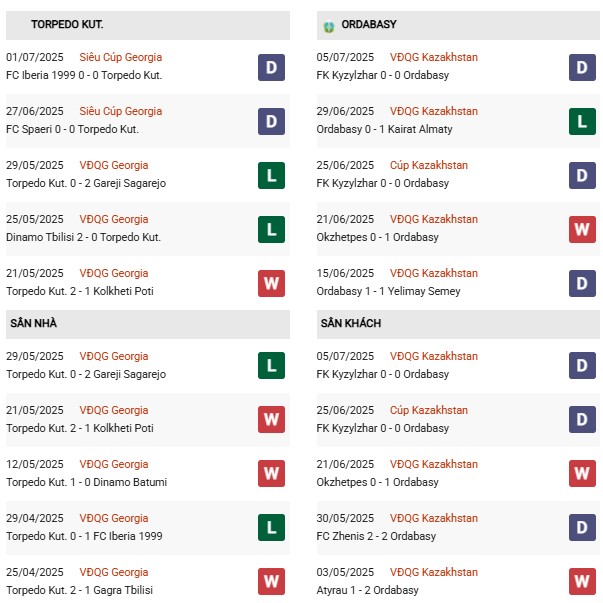 TORPEDO KUT.

01/07/2025 Siêu Cúp Georgia
FC Iberia 1999 0 - 0 Torpedo Kut. D

27/06/2025 Siêu Cúp Georgia
FC Spaeri 0 - 0 Torpedo Kut. D

29/05/2025 VĐQG Georgia
Torpedo Kut. 0 - 2 Gareji Sagarejo L

25/05/2025 VĐQG Georgia
Dinamo Tbilisi 2 - 0 Torpedo Kut. L

21/05/2025 VĐQG Georgia
Torpedo Kut. 2 - 1 Kolkheti Poti W

SÂN NHÀ

29/05/2025 VĐQG Georgia
Torpedo Kut. 0 - 2 Gareji Sagarejo L

21/05/2025 VĐQG Georgia
Torpedo Kut. 2 - 1 Kolkheti Poti W

12/05/2025 VĐQG Georgia
Torpedo Kut. 1 - 0 Dinamo Batumi W

29/04/2025 VĐQG Georgia
Torpedo Kut. 0 - 1 FC Iberia 1999 L

25/04/2025 VĐQG Georgia
Torpedo Kut. 2 - 1 Gagra Tbilisi W

ORDABASY

05/07/2025 VĐQG Kazakhstan
FK Kyzylzhar 0 - 0 Ordabasy D

29/06/2025 VĐQG Kazakhstan
Ordabasy 0 - 1 Kairat Almaty L

25/06/2025 Cúp Kazakhstan
FK Kyzylzhar 0 - 0 Ordabasy D

21/06/2025 VĐQG Kazakhstan
Okzhetpes 0 - 1 Ordabasy W

15/06/2025 VĐQG Kazakhstan
Ordabasy 1 - 1 Yelimay Semey D

SÂN KHÁCH

05/07/2025 VĐQG Kazakhstan
FK Kyzylzhar 0 - 0 Ordabasy D

25/06/2025 Cúp Kazakhstan
FK Kyzylzhar 0 - 0 Ordabasy D

21/06/2025 VĐQG Kazakhstan
Okzhetpes 0 - 1 Ordabasy W

30/05/2025 VĐQG Kazakhstan
FC Zhenis 2 - 2 Ordabasy D

03/05/2025 VĐQG Kazakhstan
Atyrau 1 - 2 Ordabasy W